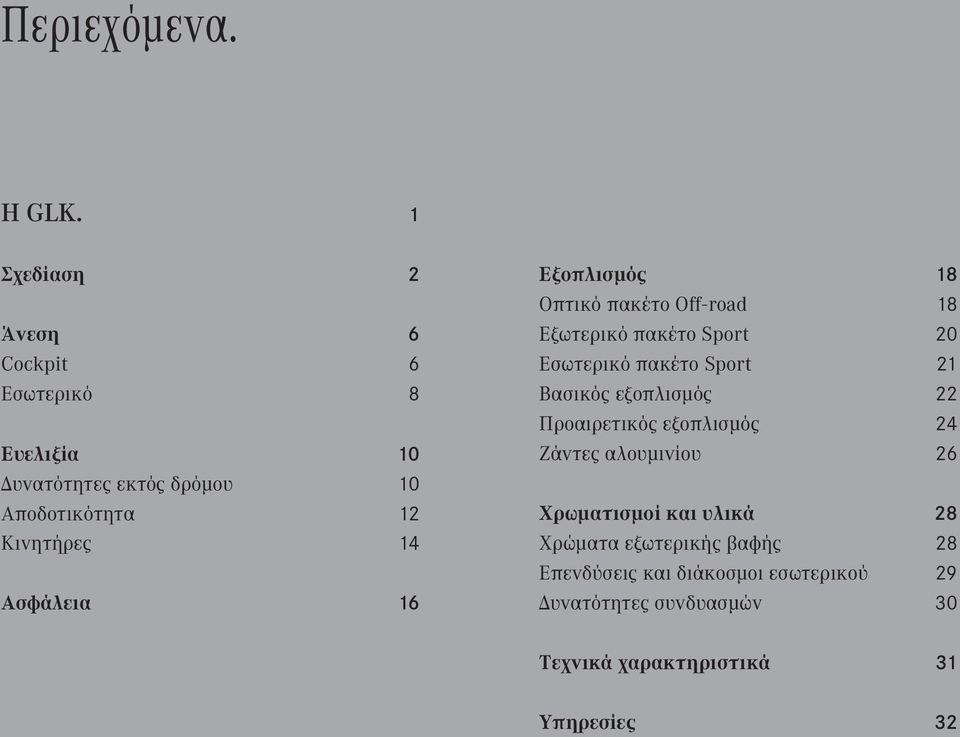 Περιεχόμενα.

Η GLK. 1

Σχεδίαση 2

Άνεση 6
Cockpit 6
Εσωτερικό 8

Ευελιξία 10
Δυνατότητες εκτός δρόμου 10
Αποδοτικότητα 12
Κινητήρες 14

Ασφάλεια 16

Εξοπλισμός 18
Οπτικό πακέτο Off-road 18
Εξωτερικό πακέτο Sport 20
Εσωτερικό πακέτο Sport 21
Βασικός εξοπλισμός 22
Προαιρετικός εξοπλισμός 24
Ζάντες αλουμινίου 26

Χρωματισμοί και υλικά 28
Χρώματα εξωτερικής βαφής 28
Επενδύσεις και διάκοσμοι εσωτερικού 29
Δυνατότητες συνδυασμών 30

Τεχνικά χαρακτηριστικά 31

Υπηρεσίες 32